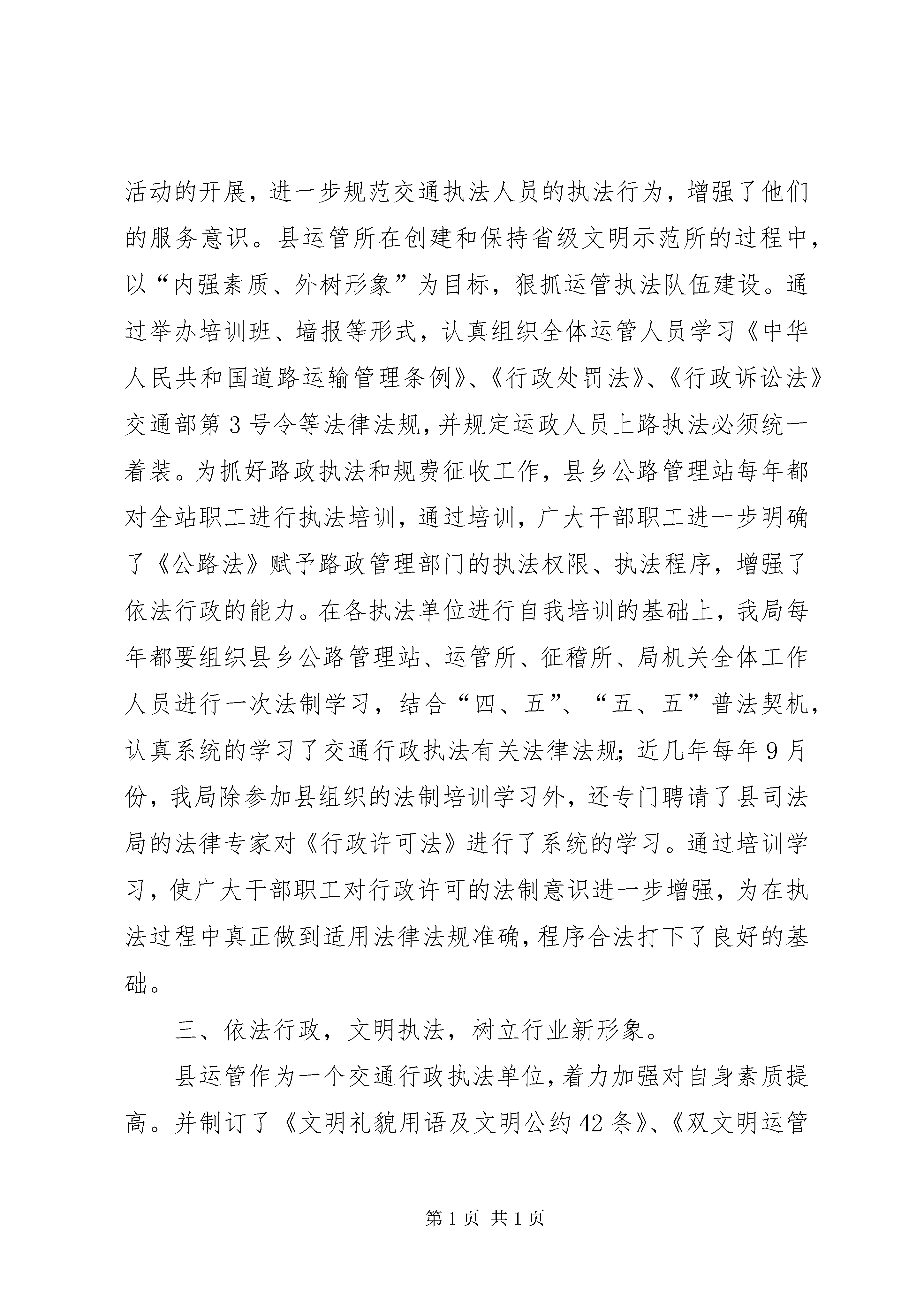 活动的开展，进一步规范交通执法人员的执法行为，增强了他们的服务意识。县运管所在创建和保持省级文明示范所的过程中，以“内强素质、外树形象”为目标，狠抓运管执法队伍建设。通过举办培训班、墙报等形式，认真组织全体运管人员学习《中华人民共和国道路运输管理条例》、《行政处罚法》、《行政诉讼法》交通部第3号令等法律法规，并规定运政人员上路执法必须统一着装。为抓好路政执法和规费征收工作，县乡公路管理站每年都对全站职工进行执法培训，通过培训，广大干部职工进一步明确了《公路法》赋予路政管理部门的执法权限、执法程序，增强了依法行政的能力。在各执法单位进行自我培训的基础上，我局每年都要组织县乡公路管理站、运管所、征稽所、局机关全体工作人员进行一次法制学习，结合“四、五”、“五、五”普法契机，认真系统的学习了交通行政执法有关法律法规；近几年每年9月份，我局除参加县组织的法制培训学习外，还专门聘请了县司法局的法律专家对《行政许可法》进行了系统的学习。通过培训学习，使广大干部职工对行政许可的法制意识进一步增强，为在执法过程中真正做到适用法律法规准确，程序合法打下了良好的基础。

三、依法行政，文明执法，树立行业新形象。

县运管作为一个交通行政执法单位，着力加强对自身素质提高。并制订了《文明礼貌用语及文明公约42条》、《双文明运管

第1页 共1页